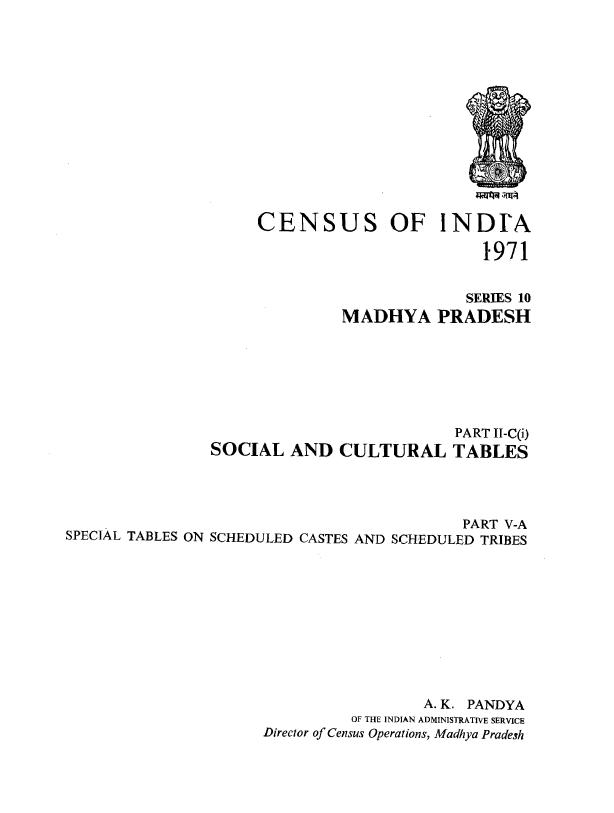 सत्यमेव जयते

CENSUS OF INDIA
1971

SERIES 10
MADHYA PRADESH

PART II-C(i)
SOCIAL AND CULTURAL TABLES

PART V-A
SPECIAL TABLES ON SCHEDULED CASTES AND SCHEDULED TRIBES

A. K. PANDYA
OF THE INDIAN ADMINISTRATIVE SERVICE
Director of Census Operations, Madhya Pradesh